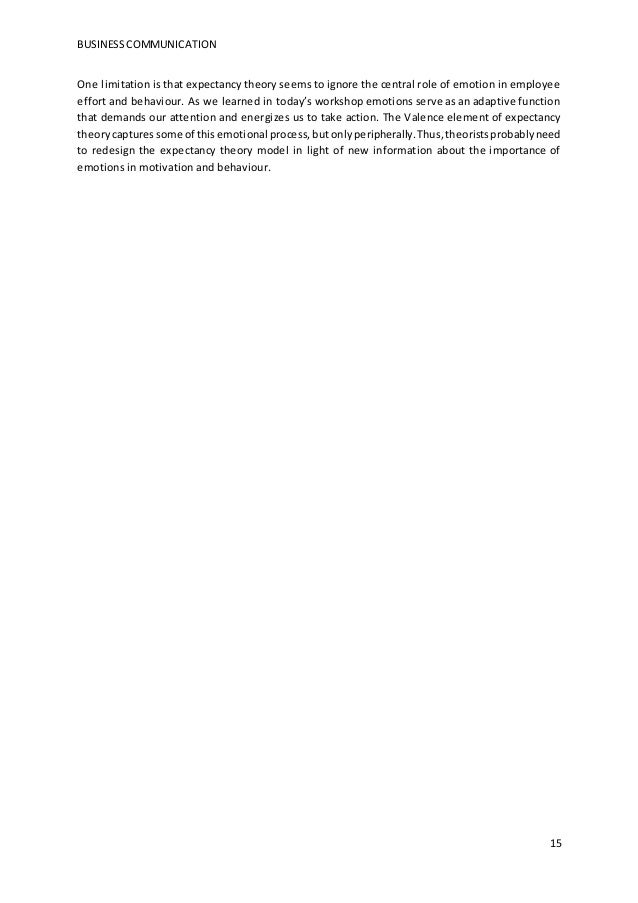 BUSINESS COMMUNICATION

One limitation is that expectancy theory seems to ignore the central role of emotion in employee effort and behaviour. As we learned in today's workshop emotions serve as an adaptive function that demands our attention and energizes us to take action. The Valence element of expectancy theory captures some of this emotional process, but only peripherally. Thus, theorists probably need to redesign the expectancy theory model in light of new information about the importance of emotions in motivation and behaviour.

15